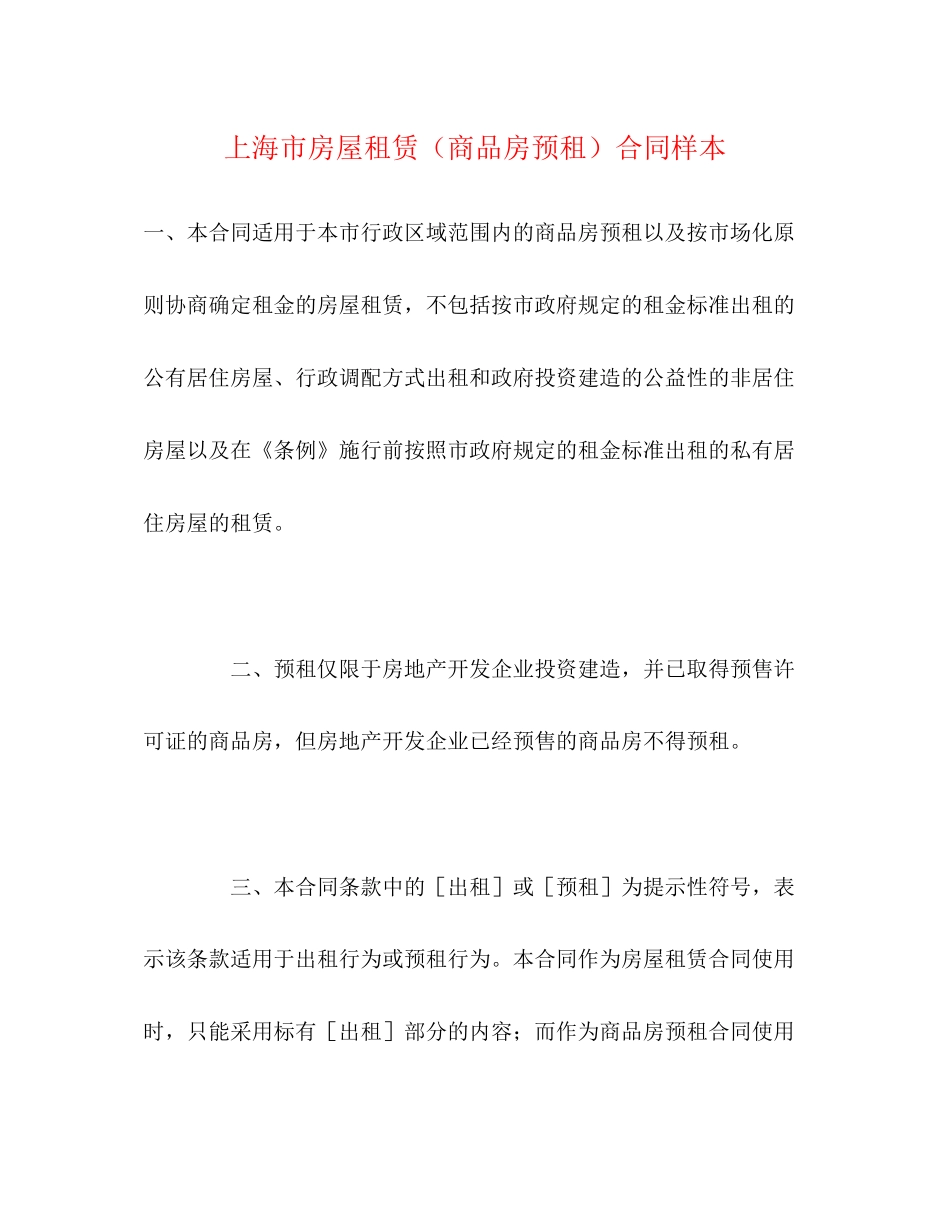 上海市房屋租赁（商品房预租）合同样本

一、本合同适用于本市行政区域范围内的商品房预租以及按市场化原则协商确定租金的房屋租赁，不包括按市政府规定的租金标准出租的公有居住房屋、行政调配方式出租和政府投资建造的公益性的非居住房屋以及在《条例》施行前按照市政府规定的租金标准出租的私有居住房屋的租赁。

二、预租仅限于房地产开发企业投资建造，并已取得预售许可证的商品房，但房地产开发企业已经预售的商品房不得预租。

三、本合同条款中的［出租］或［预租］为提示性符号，表示该条款适用于出租行为或预租行为。本合同作为房屋租赁合同使用时，只能采用标有［出租］部分的内容；而作为商品房预租合同使用